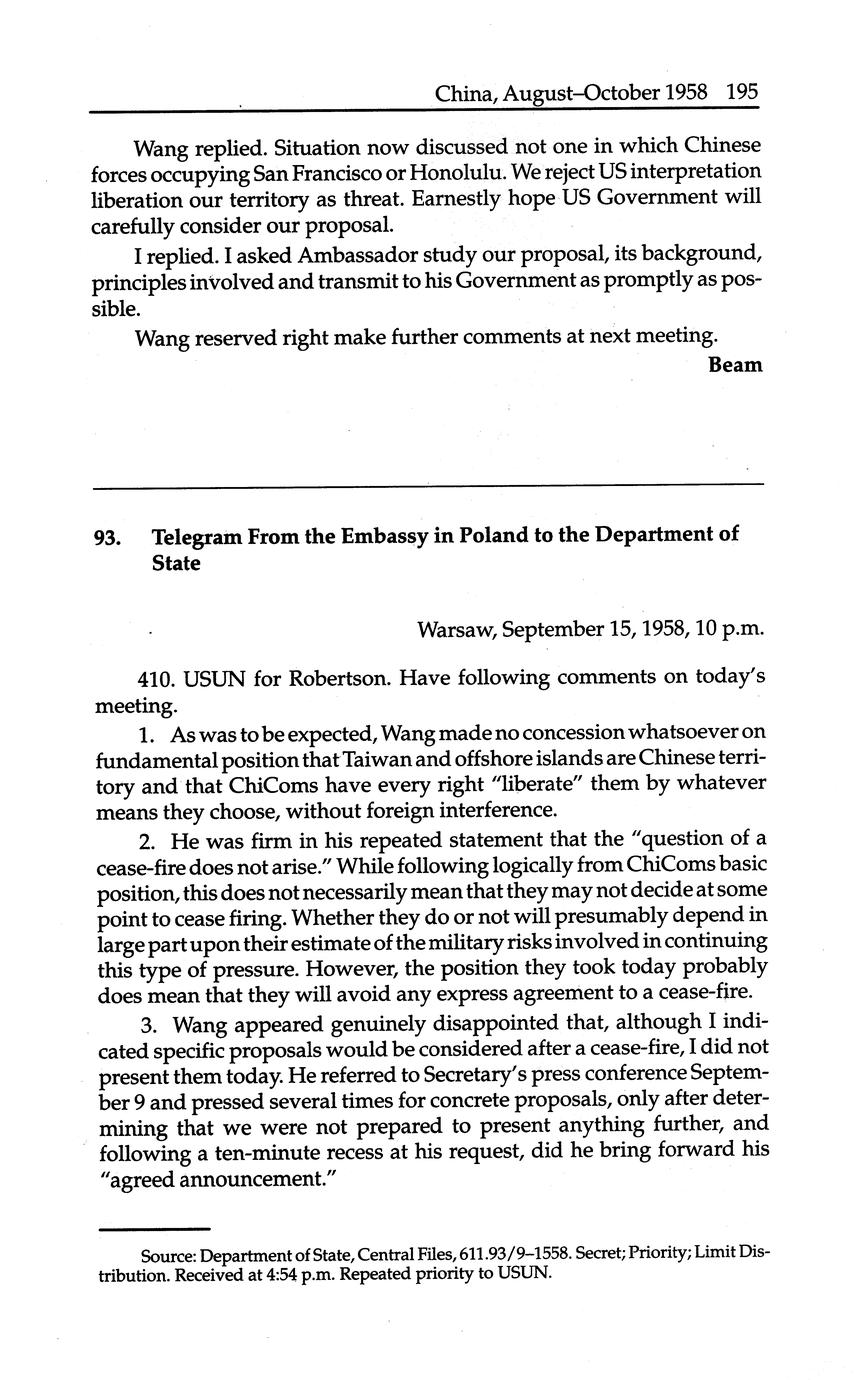 China, August–October 1958 195

Wang replied. Situation now discussed not one in which Chinese forces occupying San Francisco or Honolulu. We reject US interpretation liberation our territory as threat. Earnestly hope US Government will carefully consider our proposal.

I replied. I asked Ambassador study our proposal, its background, principles involved and transmit to his Government as promptly as possible.

Wang reserved right make further comments at next meeting.

Beam

93. Telegram From the Embassy in Poland to the Department of State

Warsaw, September 15, 1958, 10 p.m.

410. USUN for Robertson. Have following comments on today's meeting.

1. As was to be expected, Wang made no concession whatsoever on fundamental position that Taiwan and offshore islands are Chinese territory and that ChiComs have every right "liberate" them by whatever means they choose, without foreign interference.

2. He was firm in his repeated statement that the "question of a cease-fire does not arise." While following logically from ChiComs basic position, this does not necessarily mean that they may not decide at some point to cease firing. Whether they do or not will presumably depend in large part upon their estimate of the military risks involved in continuing this type of pressure. However, the position they took today probably does mean that they will avoid any express agreement to a cease-fire.

3. Wang appeared genuinely disappointed that, although I indicated specific proposals would be considered after a cease-fire, I did not present them today. He referred to Secretary's press conference September 9 and pressed several times for concrete proposals, only after determining that we were not prepared to present anything further, and following a ten-minute recess at his request, did he bring forward his "agreed announcement."

Source: Department of State, Central Files, 611.93/9–1558. Secret; Priority; Limit Distribution. Received at 4:54 p.m. Repeated priority to USUN.